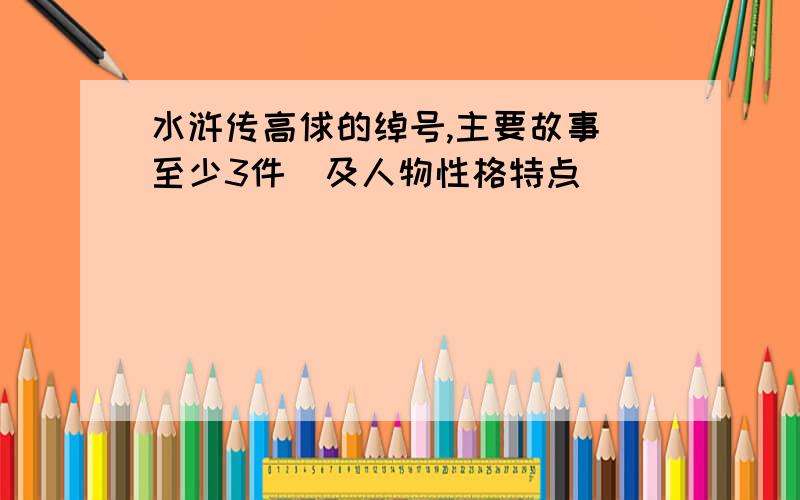 水浒传高俅的绰号,主要故事（至少3件）及人物性格特点